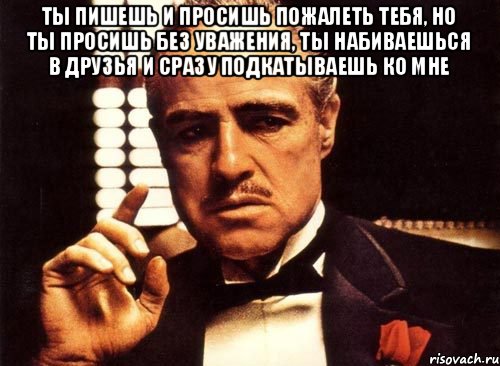 ТЫ ПИШЕШЬ И ПРОСИШЬ ПОЖАЛЕТЬ ТЕБЯ, НО ТЫ ПРОСИШЬ БЕЗ УВАЖЕНИЯ, ТЫ НАБИВАЕШЬСЯ В ДРУЗЬЯ И СРАЗУ ПОДКАТЫВАЕШЬ КО МНЕ

risovach.ru